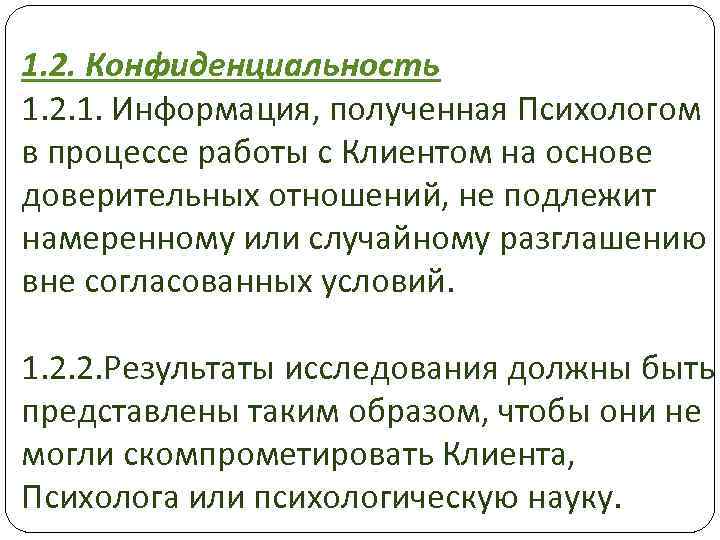 1.2. Конфиденциальность

1.2.1. Информация, полученная Психологом в процессе работы с Клиентом на основе доверительных отношений, не подлежит намеренному или случайному разглашению вне согласованных условий.

1.2.2.Результаты исследования должны быть представлены таким образом, чтобы они не могли скомпрометировать Клиента, Психолога или психологическую науку.